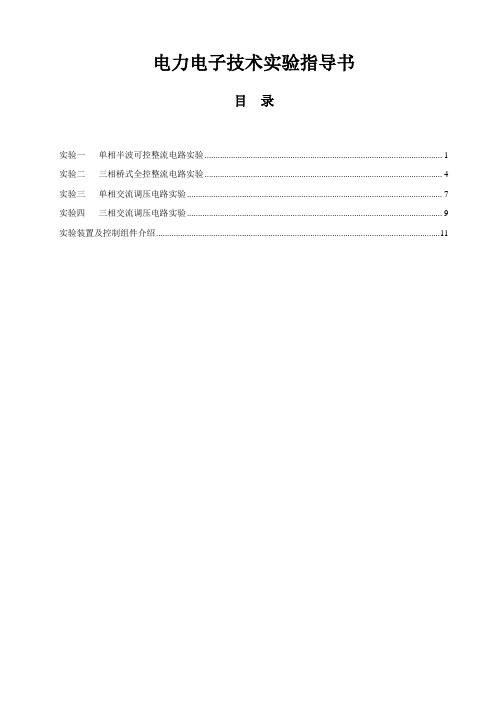 电力电子技术实验指导书

目 录

实验一 单相半波可控整流电路实验 ........ 1
实验二 三相桥式全控整流电路实验 ........ 4
实验三 单相交流调压电路实验 ........ 7
实验四 三相交流调压电路实验 ........ 9
实验装置及控制组件介绍 ........ 11